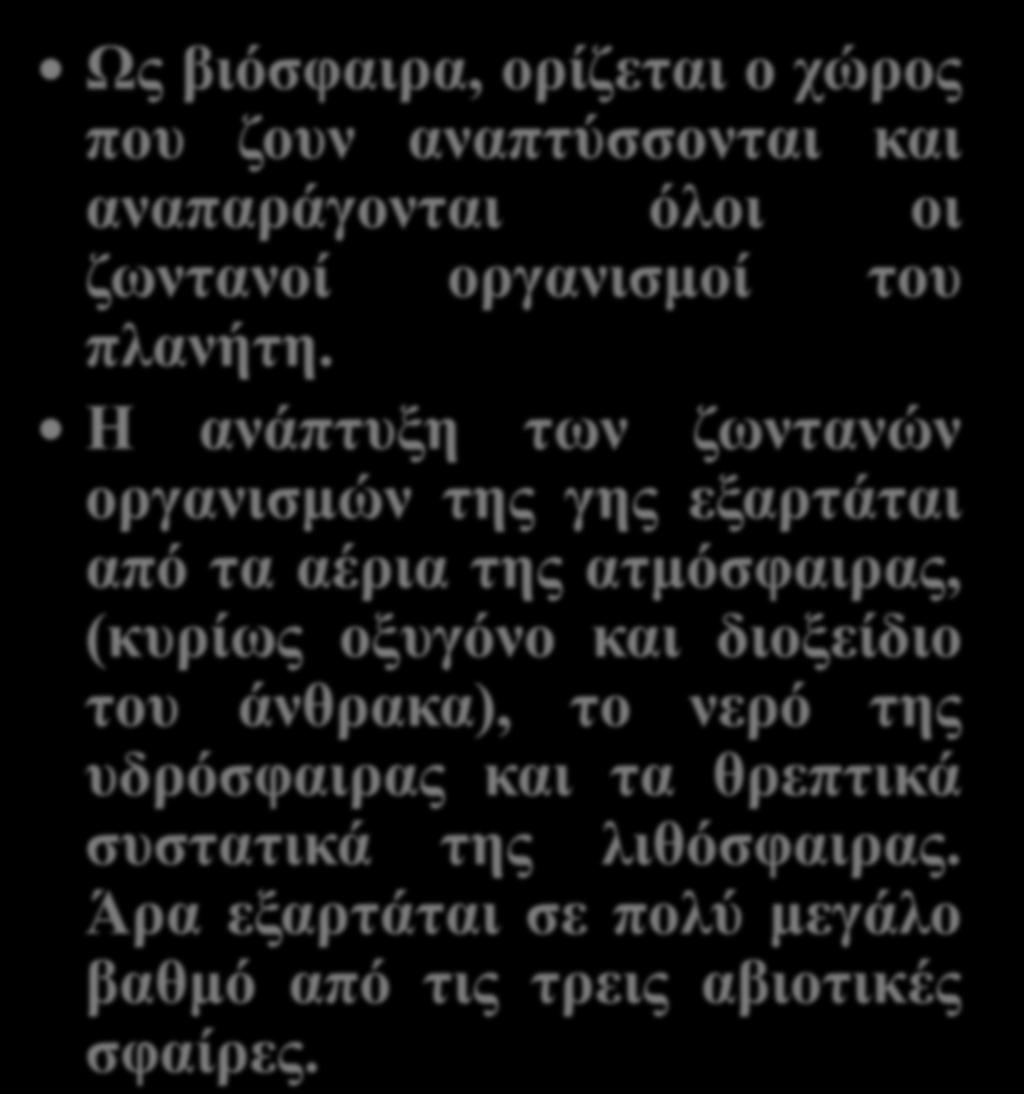 • Ως βιόσφαιρα, ορίζεται ο χώρος που ζουν αναπτύσσονται και αναπαράγονται όλοι οι ζωντανοί οργανισμοί του πλανήτη.

• Η ανάπτυξη των ζωντανών οργανισμών της γης εξαρτάται από τα αέρια της ατμόσφαιρας, (κυρίως οξυγόνο και διοξείδιο του άνθρακα), το νερό της υδρόσφαιρας και τα θρεπτικά συστατικά της λιθόσφαιρας. Άρα εξαρτάται σε πολύ μεγάλο βαθμό από τις τρεις αβιοτικές σφαίρες.